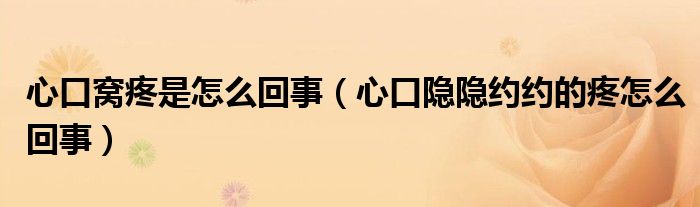 心口窝疼是怎么回事（心口隐隐约约的疼怎么回事）